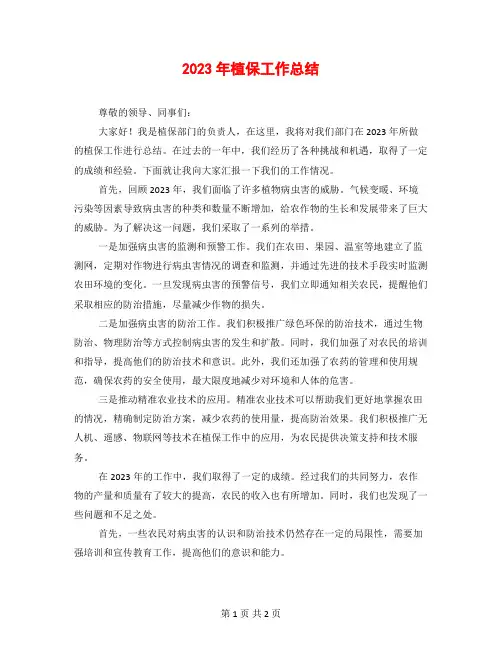 2023 年植保工作总结

尊敬的领导、同事们：

大家好！我是植保部门的负责人，在这里，我将对我们部门在 2023 年所做的植保工作进行总结。在过去的一年中，我们经历了各种挑战和机遇，取得了一定的成绩和经验。下面就让我向大家汇报一下我们的工作情况。

首先，回顾 2023 年，我们面临了许多植物病虫害的威胁。气候变暖、环境污染等因素导致病虫害的种类和数量不断增加，给农作物的生长和发展带来了巨大的威胁。为了解决这一问题，我们采取了一系列的举措。

一是加强病虫害的监测和预警工作。我们在农田、果园、温室等地建立了监测网，定期对作物进行病虫害情况的调查和监测，并通过先进的技术手段实时监测农田环境的变化。一旦发现病虫害的预警信号，我们立即通知相关农民，提醒他们采取相应的防治措施，尽量减少作物的损失。

二是加强病虫害的防治工作。我们积极推广绿色环保的防治技术，通过生物防治、物理防治等方式控制病虫害的发生和扩散。同时，我们加强了对农民的培训和指导，提高他们的防治技术和意识。此外，我们还加强了农药的管理和使用规范，确保农药的安全使用，最大限度地减少对环境和人体的危害。

三是推动精准农业技术的应用。精准农业技术可以帮助我们更好地掌握农田的情况，精确制定防治方案，减少农药的使用量，提高防治效果。我们积极推广无人机、遥感、物联网等技术在植保工作中的应用，为农民提供决策支持和技术服务。

在 2023 年的工作中，我们取得了一定的成绩。经过我们的共同努力，农作物的产量和质量有了较大的提高，农民的收入也有所增加。同时，我们也发现了一些问题和不足之处。

首先，一些农民对病虫害的认识和防治技术仍然存在一定的局限性，需要加强培训和宣传教育工作，提高他们的意识和能力。

第 1 页 共 2 页